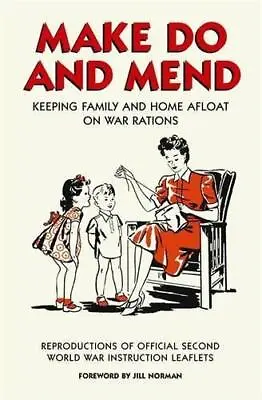 MAKE DO AND MEND

KEEPING FAMILY AND HOME AFLOAT ON WAR RATIONS

REPRODUCTIONS OF OFFICIAL SECOND WORLD WAR INSTRUCTION LEAFLETS

FOREWORD BY JILL NORMAN